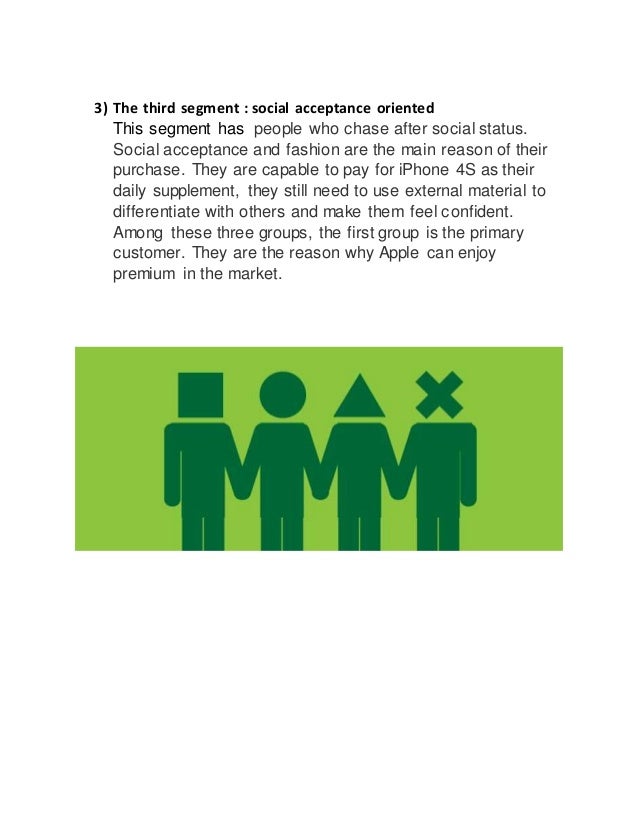 3) The third segment : social acceptance oriented

This segment has people who chase after social status. Social acceptance and fashion are the main reason of their purchase. They are capable to pay for iPhone 4S as their daily supplement, they still need to use external material to differentiate with others and make them feel confident. Among these three groups, the first group is the primary customer. They are the reason why Apple can enjoy premium in the market.